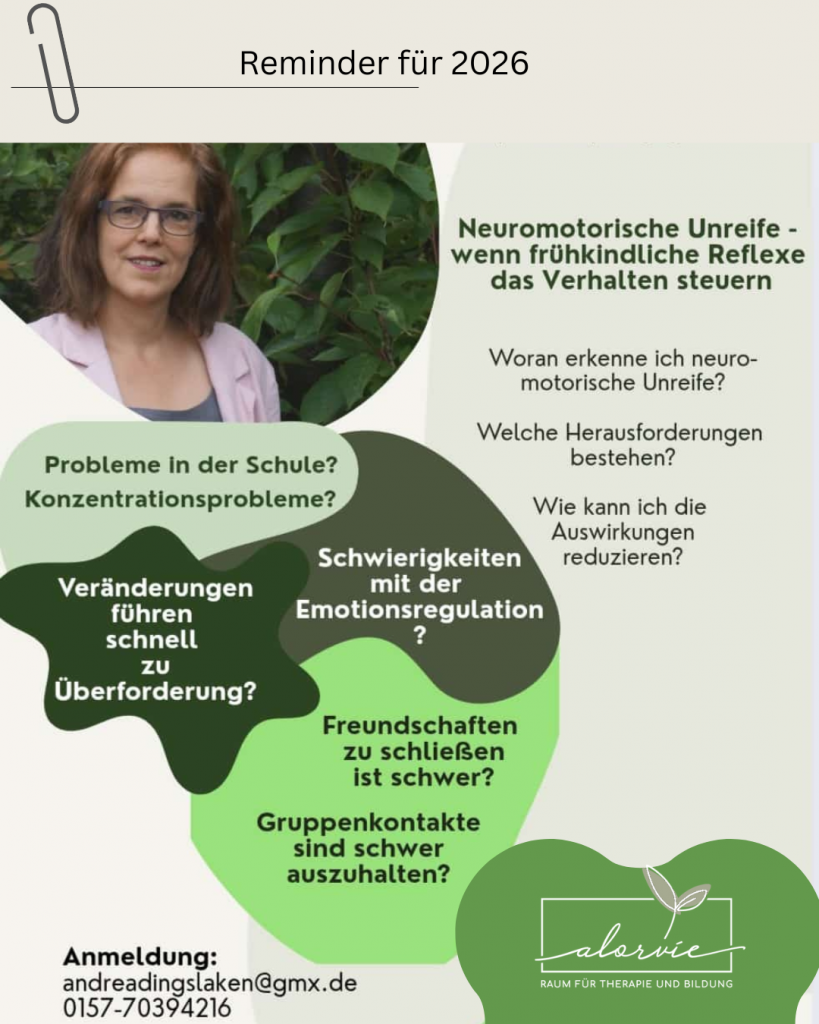 Reminder für 2026

Neuromotorische Unreife - wenn frühkindliche Reflexe das Verhalten steuern

Woran erkenne ich neuromotorische Unreife?

Welche Herausforderungen bestehen?

Wie kann ich die Auswirkungen reduzieren?

Probleme in der Schule?
Konzentrationsprobleme?

Veränderungen führen schnell zu Überforderung?

Schwierigkeiten mit der Emotionsregulation ?

Freundschaften zu schließen ist schwer?

Gruppenkontakte sind schwer auszuhalten?

Anmeldung:
andreadingslaken@gmx.de
0157-70394216

alorvie
RAUM FÜR THERAPIE UND BILDUNG